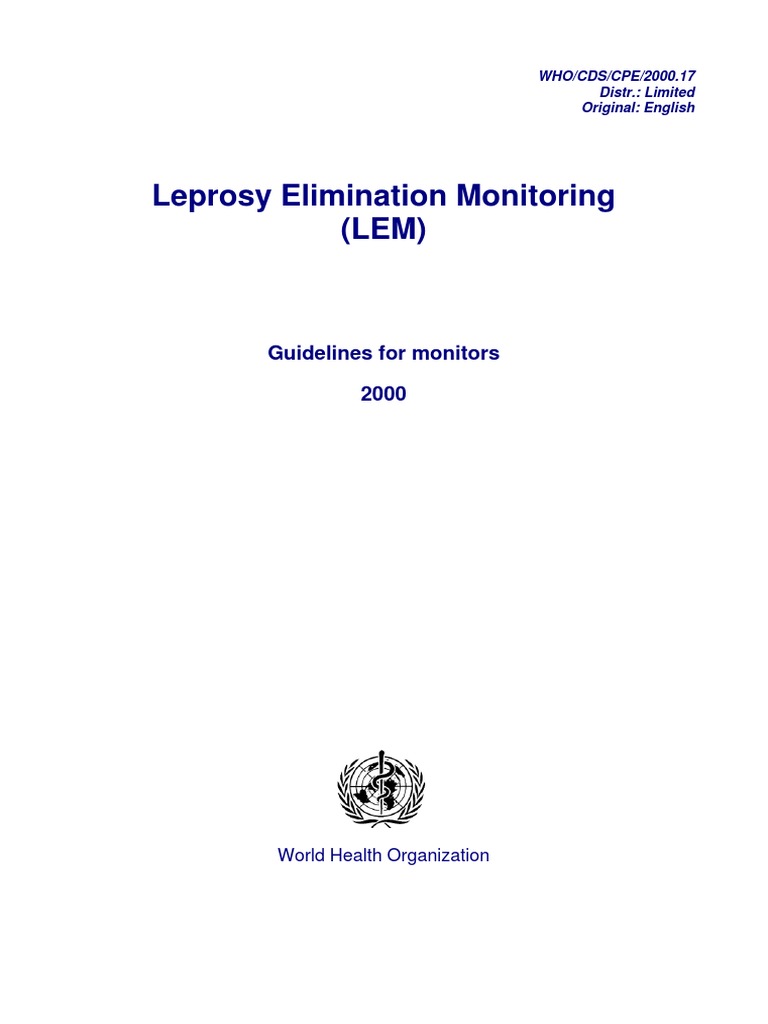 WHO/CDS/CPE/2000.17
Distr.: Limited
Original: English

Leprosy Elimination Monitoring (LEM)

Guidelines for monitors

2000

World Health Organization